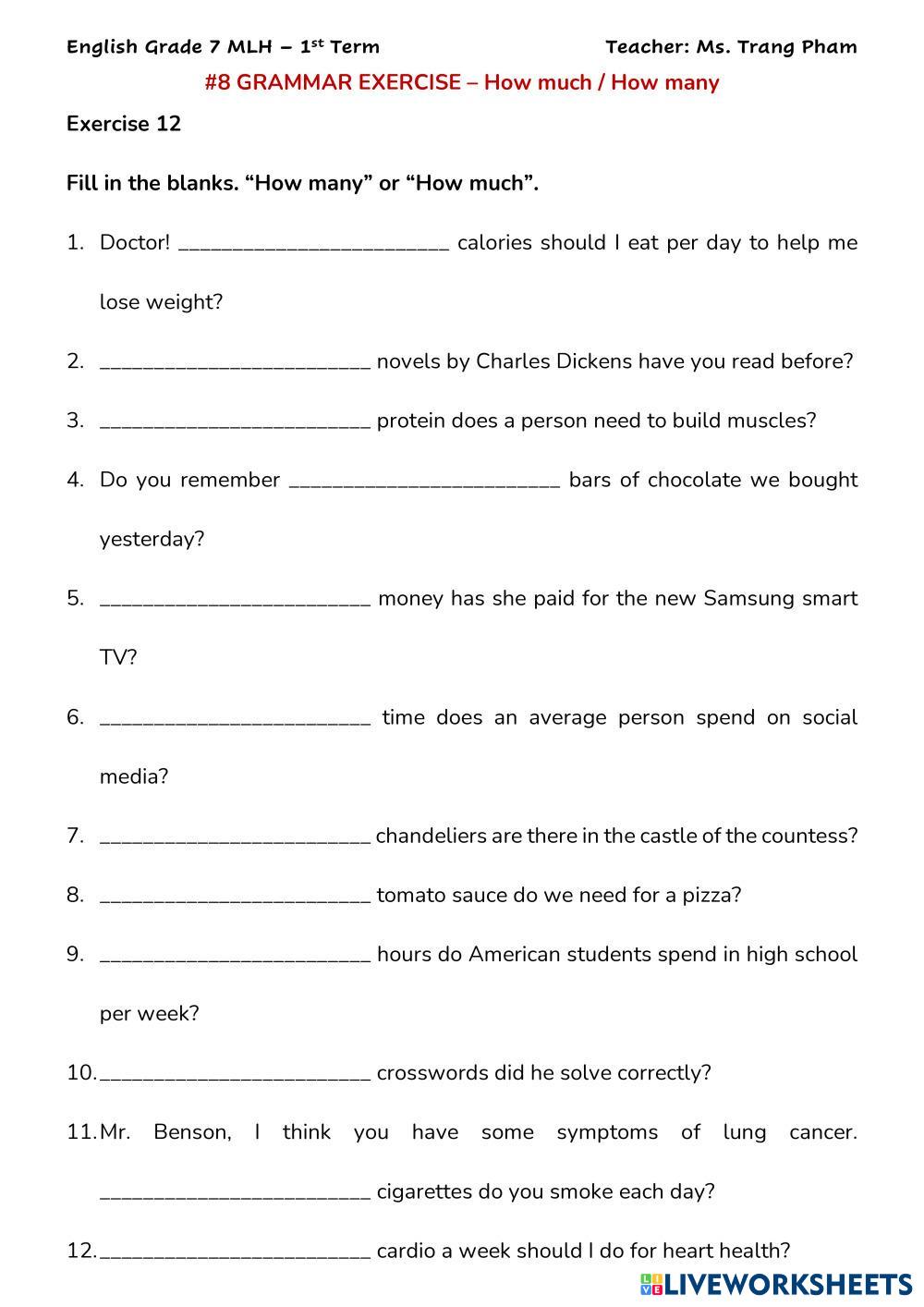 English Grade 7 MLH – 1$^{st}$ Term Teacher: Ms. Trang Pham

#8 GRAMMAR EXERCISE – How much / How many

Exercise 12

Fill in the blanks. “How many” or “How much”.

1. Doctor! ________________________ calories should I eat per day to help me lose weight?

2. ________________________ novels by Charles Dickens have you read before?

3. ________________________ protein does a person need to build muscles?

4. Do you remember ________________________ bars of chocolate we bought yesterday?

5. ________________________ money has she paid for the new Samsung smart TV?

6. ________________________ time does an average person spend on social media?

7. ________________________ chandeliers are there in the castle of the countess?

8. ________________________ tomato sauce do we need for a pizza?

9. ________________________ hours do American students spend in high school per week?

10. ________________________ crosswords did he solve correctly?

11. Mr. Benson, I think you have some symptoms of lung cancer. ________________________ cigarettes do you smoke each day?

12. ________________________ cardio a week should I do for heart health?

LIVEWORKSHEETS